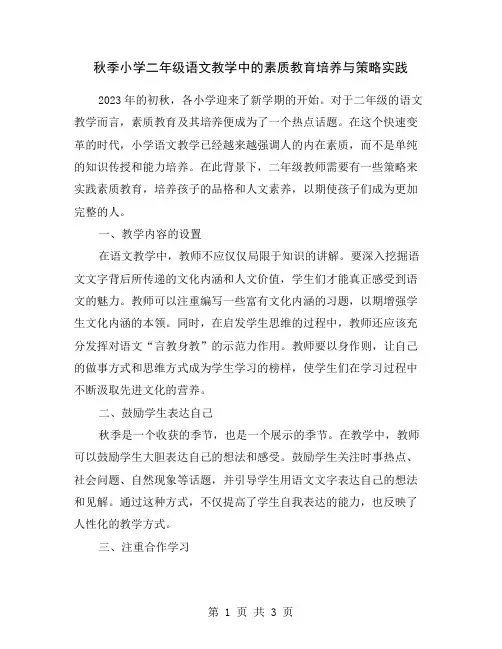 秋季小学二年级语文教学中的素质教育培养与策略实践

2023年的初秋，各小学迎来了新学期的开始。对于二年级的语文教学而言，素质教育及其培养便成为了一个热点话题。在这个快速变革的时代，小学语文教学已经越来越强调人的内在素质，而不是单纯的知识传授和能力培养。在此背景下，二年级教师需要有一些策略来实践素质教育，培养孩子的品格和人文素养，以期使孩子们成为更加完整的人。

一、教学内容的设置

在语文教学中，教师不应仅仅局限于知识的讲解。要深入挖掘语文文字背后所传递的文化内涵和人文价值，学生们才能真正感受到语文的魅力。教师可以注重编写一些富有文化内涵的习题，以期增强学生文化内涵的本领。同时，在启发学生思维的过程中，教师还应该充分发挥对语文“言教身教”的示范力作用。教师要以身作则，让自己的做事方式和思维方式成为学生学习的榜样，使学生们在学习过程中不断汲取先进文化的营养。

二、鼓励学生表达自己

秋季是一个收获的季节，也是一个展示的季节。在教学中，教师可以鼓励学生大胆表达自己的想法和感受。鼓励学生关注时事热点、社会问题、自然现象等话题，并引导学生用语文文字表达自己的想法和见解。通过这种方式，不仅提高了学生自我表达的能力，也反映了人性化的教学方式。

三、注重合作学习

第 1 页 共 3 页